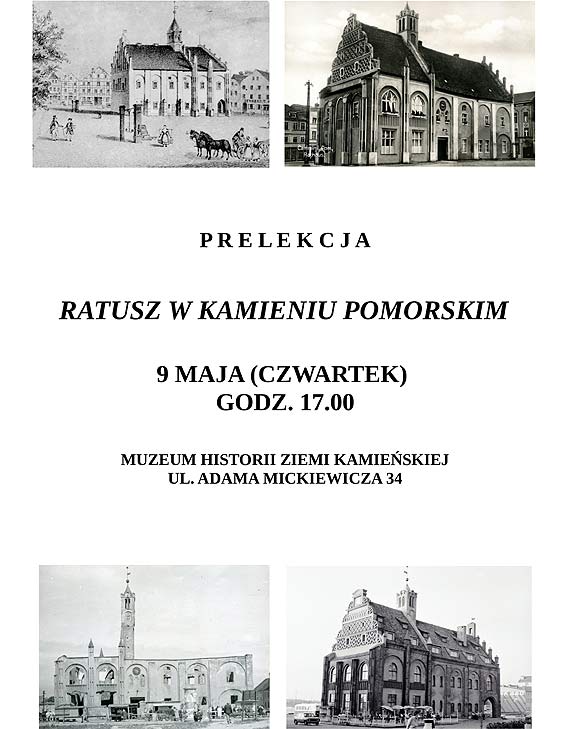 PRELEKCJA

RATUSZ W KAMIENIU POMORSKIM

9 MAJA (CZWARTEK)
GODZ. 17.00

MUZEUM HISTORII ZIEMI KAMIEŃSKIEJ
UL. ADAMA MICKIEWICZA 34